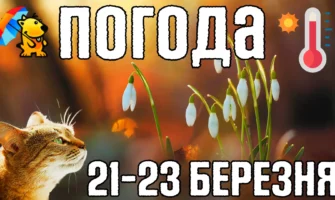 ПОГОДА

21-23 БЕРЕЗНЯ